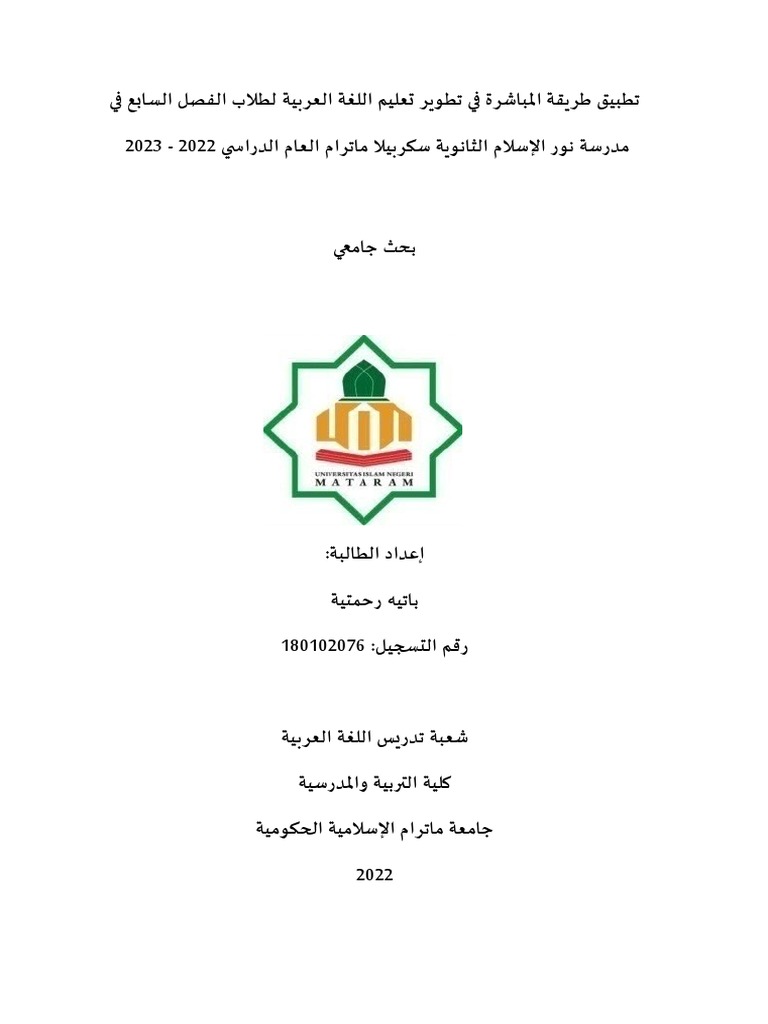 تطبيق طريقة المباشرة في تطوير تعليم اللغة العربية لطلاب الفصل السابع في مدرسة نور الإسلام الثانوية سكربيلا ماترام العام الدراسي 2022 - 2023

بحث جامعي

UNIVERSITAS ISLAM NEGERI
MATARAM

إعداد الطالبة:

باتيه رحمتية

رقم التسجيل: 180102076

شعبة تدريس اللغة العربية

كلية التربية والمدرسية

جامعة ماترام الإسلامية الحكومية

2022